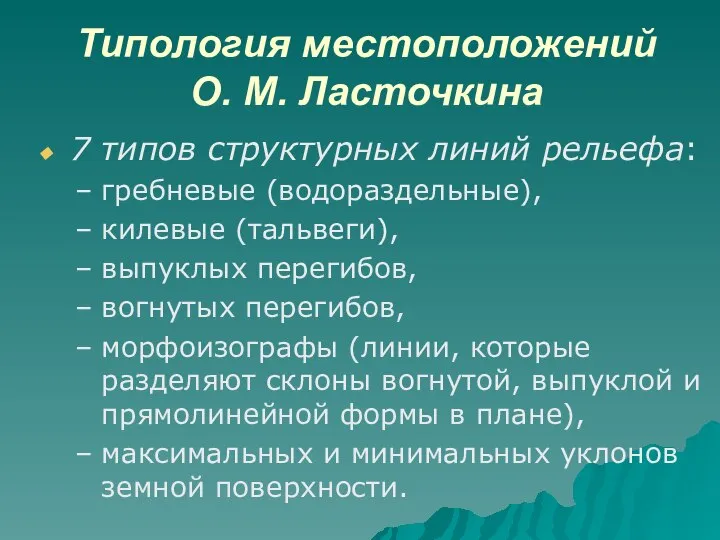 Типология местоположений О. М. Ласточкина

7 типов структурных линий рельефа:
– гребневые (водораздельные),
– килевые (тальвеги),
– выпуклых перегибов,
– вогнутых перегибов,
– морфоизографы (линии, которые разделяют склоны вогнутой, выпуклой и прямолинейной формы в плане),
– максимальных и минимальных уклонов земной поверхности.